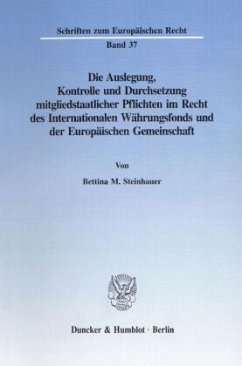 Schriften zum Europäischen Recht

Band 37

Die Auslegung, Kontrolle und Durchsetzung mitgliedstaatlicher Pflichten im Recht des Internationalen Währungsfonds und der Europäischen Gemeinschaft

Von

Bettina M. Steinhauer

Duncker & Humblot · Berlin